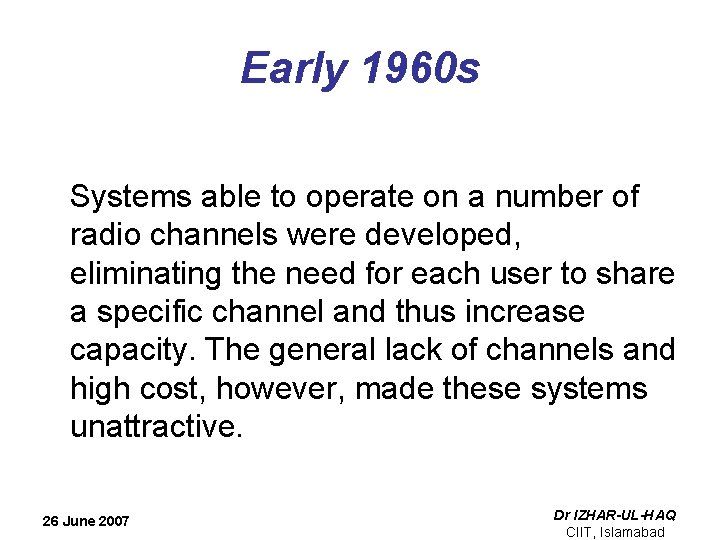 Early 1960s

Systems able to operate on a number of radio channels were developed, eliminating the need for each user to share a specific channel and thus increase capacity. The general lack of channels and high cost, however, made these systems unattractive.

26 June 2007

Dr IZHAR-UL-HAQ
CIIT, Islamabad